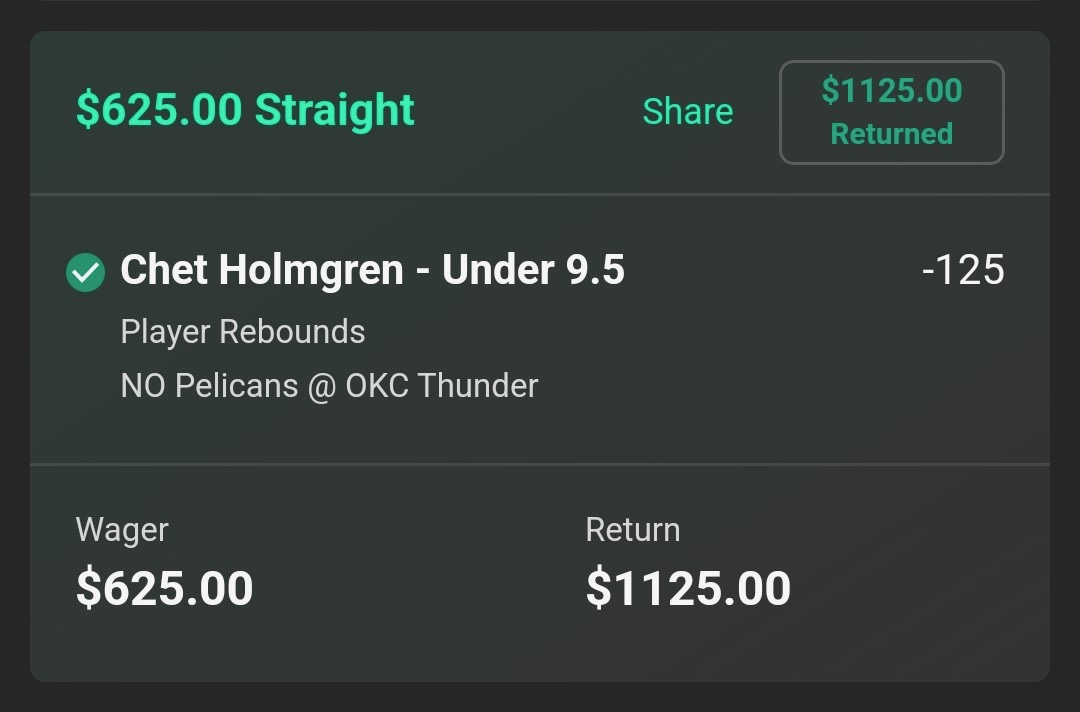 $625.00 Straight

Share

$1125.00
Returned

Chet Holmgren - Under 9.5

-125

Player Rebounds

NO Pelicans @ OKC Thunder

Wager
$625.00

Return
$1125.00